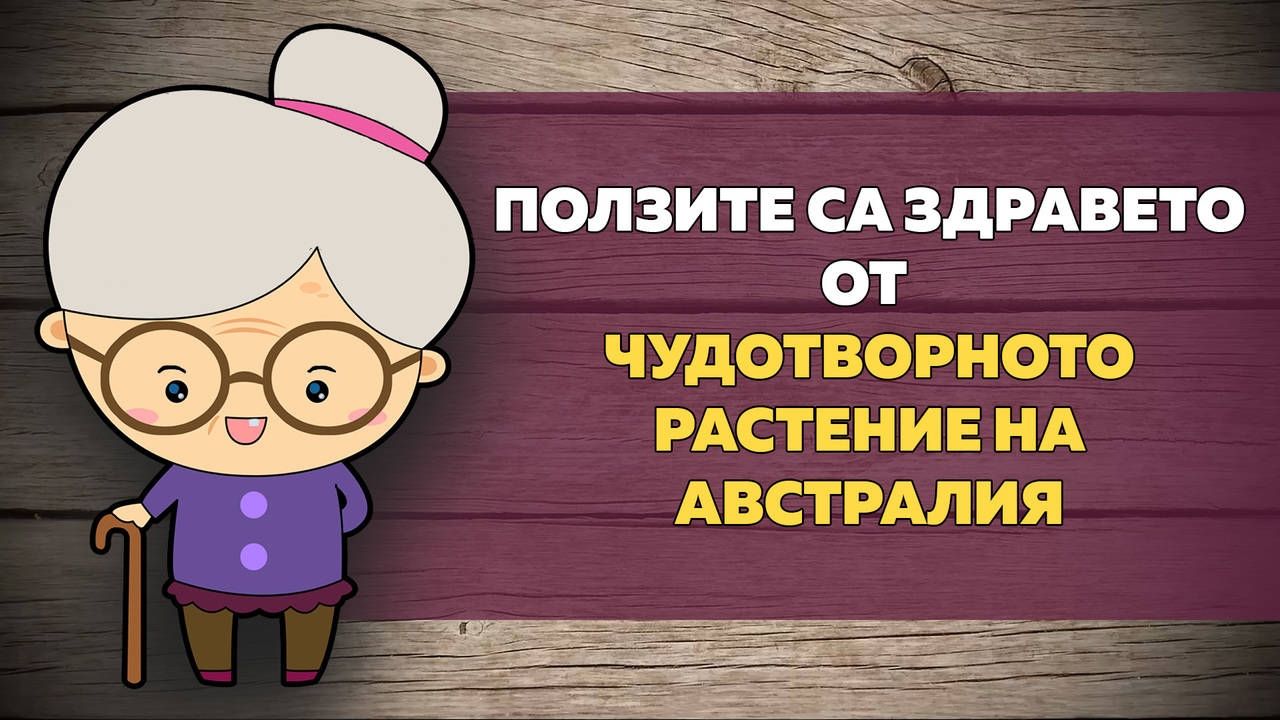 ПОЛЗИТЕ СА ЗДРАВЕТО ОТ ЧУДОТВОРНОТО РАСТЕНИЕ НА АВСТРАЛИЯ